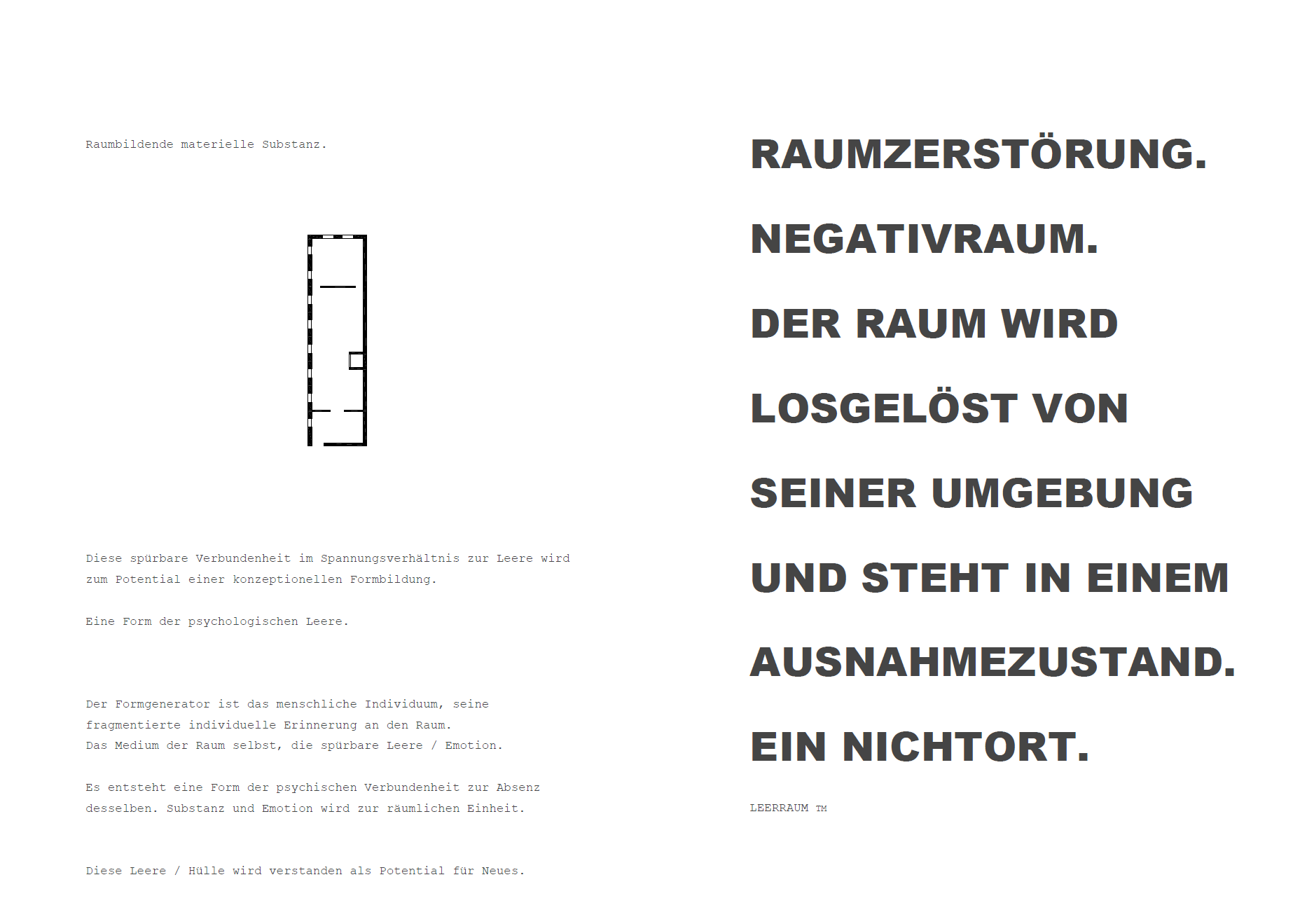 Raumbildende materielle Substanz.

Diese spürbare Verbundenheit im Spannungsverhältnis zur Leere wird zum Potential einer konzeptionellen Formbildung.

Eine Form der psychologischen Leere.

Der Formgenerator ist das menschliche Individuum, seine fragmentierte individuelle Erinnerung an den Raum.
Das Medium der Raum selbst, die spürbare Leere / Emotion.

Es entsteht eine Form der psychischen Verbundenheit zur Absenz desselben. Substanz und Emotion wird zur räumlichen Einheit.

Diese Leere / Hülle wird verstanden als Potential für Neues.

RAUMZERSTÖRUNG.

NEGATIVRAUM.

DER RAUM WIRD LOSGELÖST VON SEINER UMGEBUNG UND STEHT IN EINEM AUSNAHMEZUSTAND.

EIN NICHTORT.

LEERRAUM TM